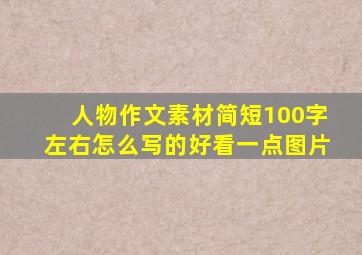 人物作文素材简短100字左右怎么写的好看一点图片